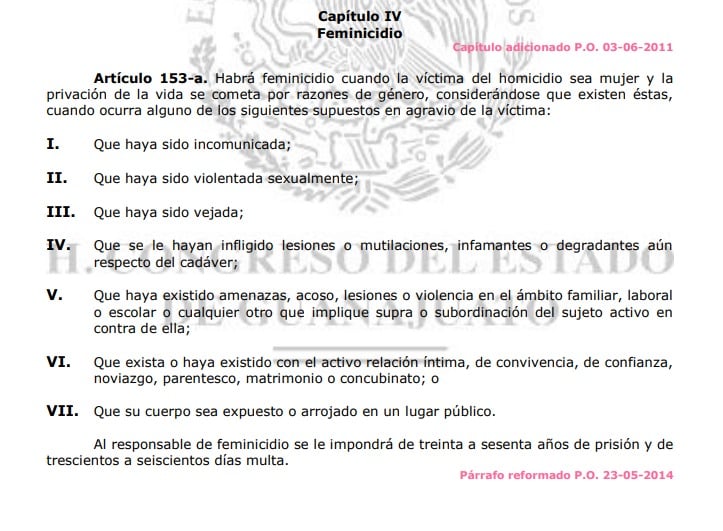 Capítulo IV
Feminicidio

Capítulo adicionado P.O. 03-06-2011

Artículo 153-a. Habrá feminicidio cuando la víctima del homicidio sea mujer y la privación de la vida se cometa por razones de género, considerándose que existen éstas, cuando ocurra alguno de los siguientes supuestos en agravio de la víctima:

I. Que haya sido incomunicada;

II. Que haya sido violentada sexualmente;

III. Que haya sido vejada;

IV. Que se le hayan infligido lesiones o mutilaciones, infamantes o degradantes aún respecto del cadáver;

V. Que haya existido amenazas, acoso, lesiones o violencia en el ámbito familiar, laboral o escolar o cualquier otro que implique supra o subordinación del sujeto activo en contra de ella;

VI. Que exista o haya existido con el activo relación íntima, de convivencia, de confianza, noviazgo, parentesco, matrimonio o concubinato; o

VII. Que su cuerpo sea expuesto o arrojado en un lugar público.

Al responsable de feminicidio se le impondrá de treinta a sesenta años de prisión y de trescientos a seiscientos días multa.

Párrafo reformado P.O. 23-05-2014

H. CONGRESO DEL ESTADO DE GUANAJUATO